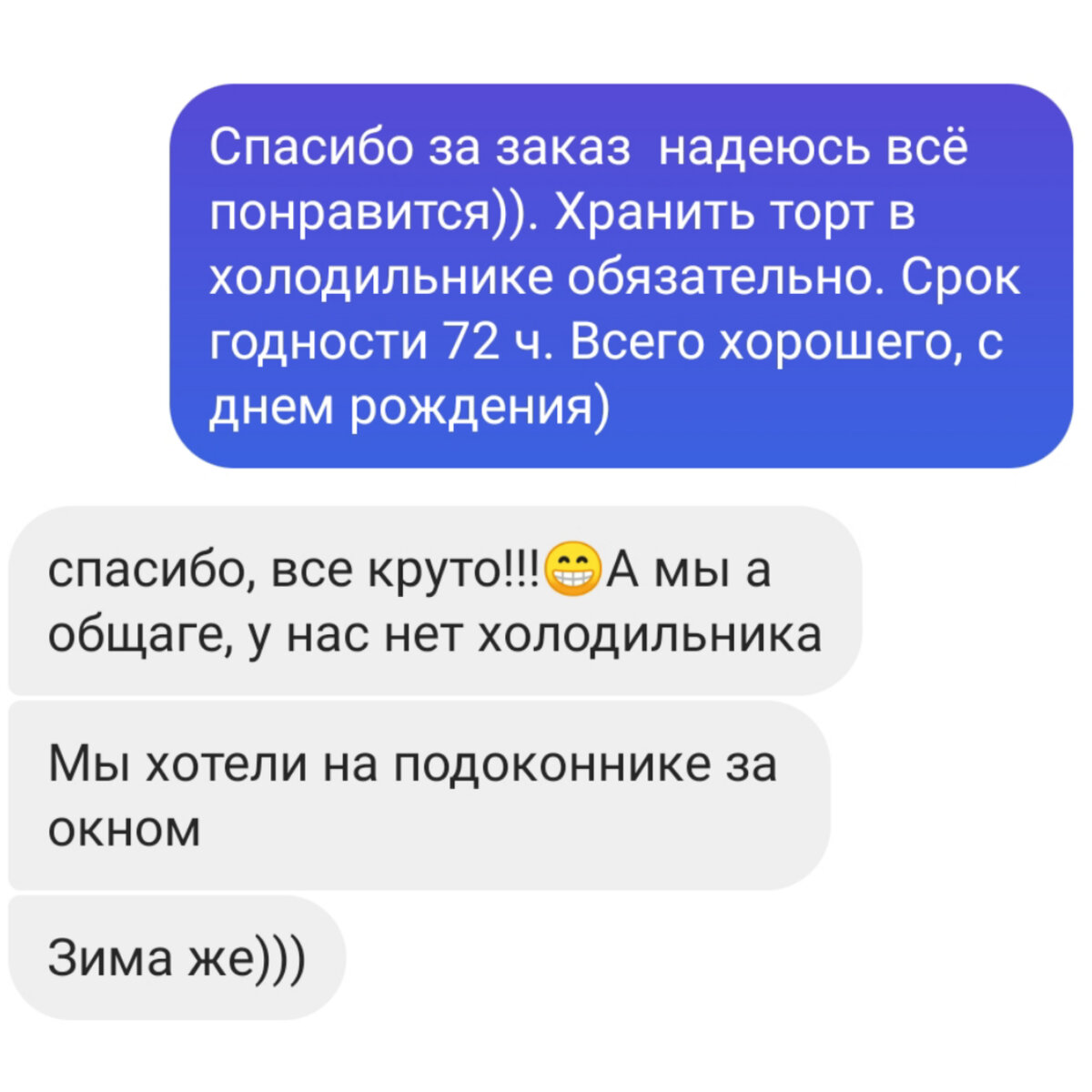 Спасибо за заказ  надеюсь всё понравится)). Хранить торт в холодильнике обязательно. Срок годности 72 ч. Всего хорошего, с днем рождения)

спасибо, все круто!!!😁А мы а общаге, у нас нет холодильника

Мы хотели на подоконнике за окном

Зима же)))